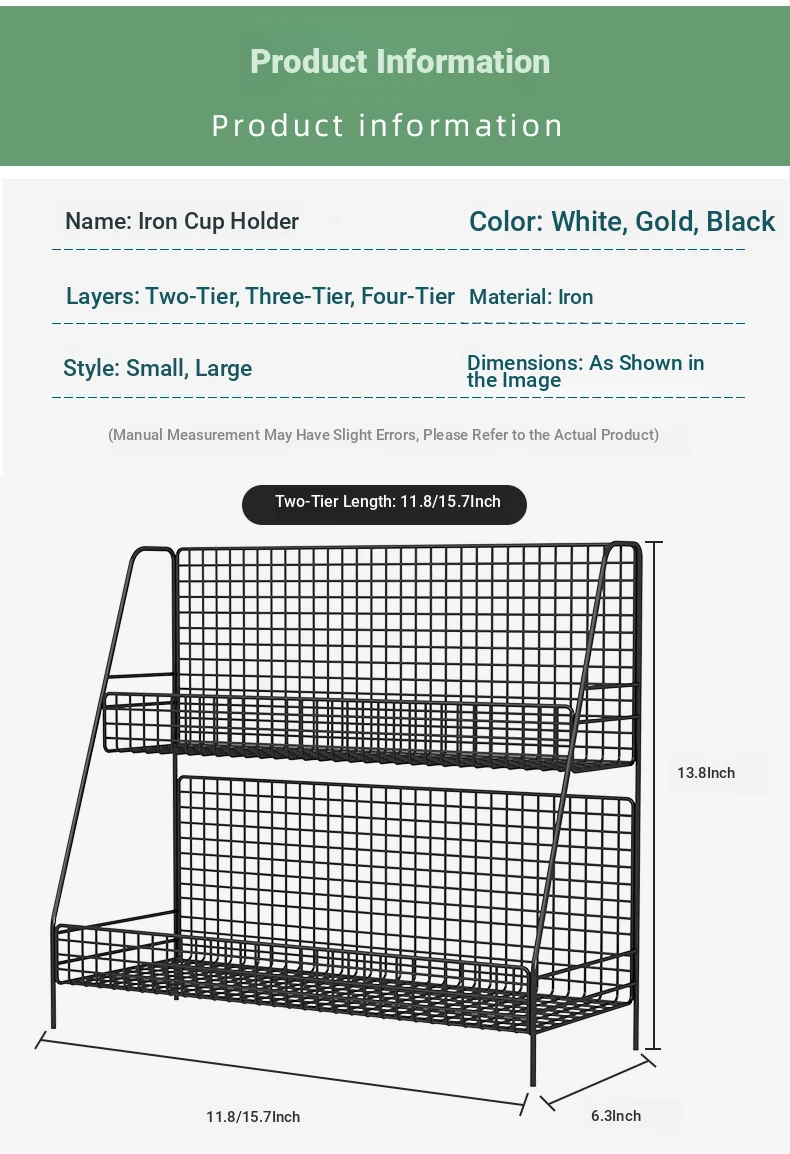 Product Information

Product information

Name: Iron Cup Holder
Color: White, Gold, Black

Layers: Two-Tier, Three-Tier, Four-Tier
Material: Iron

Style: Small, Large
Dimensions: As Shown in the Image

(Manual Measurement May Have Slight Errors, Please Refer to the Actual Product)

Two-Tier Length: 11.8/15.7Inch

13.8Inch

11.8/15.7Inch

6.3Inch